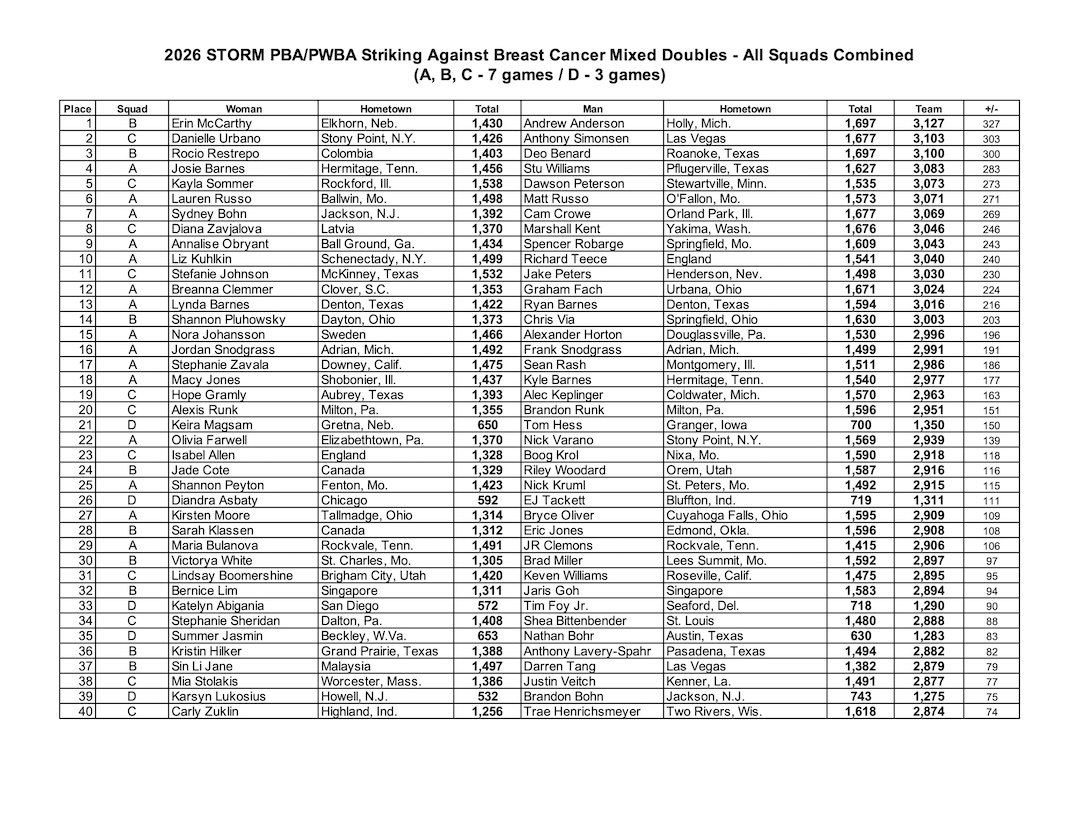 2026 STORM PBA/PWBA Striking Against Breast Cancer Mixed Doubles - All Squads Combined
(A, B, C - 7 games / D - 3 games)

| Place | Squad | Woman | Hometown | Total | Man | Hometown | Total | Team | +/- |
|---|---|---|---|---|---|---|---|---|---|
| 1 | B | Erin McCarthy | Elkhorn, Neb. | 1,430 | Andrew Anderson | Holly, Mich. | 1,697 | 3,127 | 327 |
| 2 | C | Danielle Urbano | Stony Point, N.Y. | 1,426 | Anthony Simonsen | Las Vegas | 1,677 | 3,103 | 303 |
| 3 | B | Rocio Restrepo | Colombia | 1,403 | Deo Benard | Roanoke, Texas | 1,697 | 3,100 | 300 |
| 4 | A | Josie Barnes | Hermitage, Tenn. | 1,456 | Stu Williams | Pflugerville, Texas | 1,627 | 3,083 | 283 |
| 5 | C | Kayla Sommer | Rockford, Ill. | 1,538 | Dawson Peterson | Stewartville, Minn. | 1,535 | 3,073 | 273 |
| 6 | A | Lauren Russo | Ballwin, Mo. | 1,498 | Matt Russo | O'Fallon, Mo. | 1,573 | 3,071 | 271 |
| 7 | A | Sydney Bohn | Jackson, N.J. | 1,392 | Cam Crowe | Orland Park, Ill. | 1,677 | 3,069 | 269 |
| 8 | C | Diana Zavjalova | Latvia | 1,370 | Marshall Kent | Yakima, Wash. | 1,676 | 3,046 | 246 |
| 9 | A | Annalise Obryant | Ball Ground, Ga. | 1,434 | Spencer Robarge | Springfield, Mo. | 1,609 | 3,043 | 243 |
| 10 | A | Liz Kuhlkin | Schenectady, N.Y. | 1,499 | Richard Teece | England | 1,541 | 3,040 | 240 |
| 11 | C | Stefanie Johnson | McKinney, Texas | 1,532 | Jake Peters | Henderson, Nev. | 1,498 | 3,030 | 230 |
| 12 | A | Breanna Clemmer | Clover, S.C. | 1,353 | Graham Fach | Urbana, Ohio | 1,671 | 3,024 | 224 |
| 13 | A | Lynda Barnes | Denton, Texas | 1,422 | Ryan Barnes | Denton, Texas | 1,594 | 3,016 | 216 |
| 14 | B | Shannon Pluhowsky | Dayton, Ohio | 1,373 | Chris Via | Springfield, Ohio | 1,630 | 3,003 | 203 |
| 15 | A | Nora Johansson | Sweden | 1,466 | Alexander Horton | Douglassville, Pa. | 1,530 | 2,996 | 196 |
| 16 | A | Jordan Snodgrass | Adrian, Mich. | 1,492 | Frank Snodgrass | Adrian, Mich. | 1,499 | 2,991 | 191 |
| 17 | A | Stephanie Zavala | Downey, Calif. | 1,475 | Sean Rash | Montgomery, Ill. | 1,511 | 2,986 | 186 |
| 18 | A | Macy Jones | Shobonier, Ill. | 1,437 | Kyle Barnes | Hermitage, Tenn. | 1,540 | 2,977 | 177 |
| 19 | C | Hope Gramly | Aubrey, Texas | 1,393 | Alec Keplinger | Coldwater, Mich. | 1,570 | 2,963 | 163 |
| 20 | C | Alexis Runk | Milton, Pa. | 1,355 | Brandon Runk | Milton, Pa. | 1,596 | 2,951 | 151 |
| 21 | D | Keira Magsam | Gretna, Neb. | 650 | Tom Hess | Granger, Iowa | 700 | 1,350 | 150 |
| 22 | A | Olivia Farwell | Elizabethtown, Pa. | 1,370 | Nick Varano | Stony Point, N.Y. | 1,569 | 2,939 | 139 |
| 23 | C | Isabel Allen | England | 1,328 | Boog Krol | Nixa, Mo. | 1,590 | 2,918 | 118 |
| 24 | B | Jade Cote | Canada | 1,329 | Riley Woodard | Orem, Utah | 1,587 | 2,916 | 116 |
| 25 | A | Shannon Peyton | Fenton, Mo. | 1,423 | Nick Kruml | St. Peters, Mo. | 1,492 | 2,915 | 115 |
| 26 | D | Diandra Asbaty | Chicago | 592 | EJ Tackett | Bluffton, Ind. | 719 | 1,311 | 111 |
| 27 | A | Kirsten Moore | Tallmadge, Ohio | 1,314 | Bryce Oliver | Cuyahoga Falls, Ohio | 1,595 | 2,909 | 109 |
| 28 | B | Sarah Klassen | Canada | 1,312 | Eric Jones | Edmond, Okla. | 1,596 | 2,908 | 108 |
| 29 | A | Maria Bulanova | Rockvale, Tenn. | 1,491 | JR Clemons | Rockvale, Tenn. | 1,415 | 2,906 | 106 |
| 30 | B | Victorya White | St. Charles, Mo. | 1,305 | Brad Miller | Lees Summit, Mo. | 1,592 | 2,897 | 97 |
| 31 | C | Lindsay Boomershine | Brigham City, Utah | 1,420 | Keven Williams | Roseville, Calif. | 1,475 | 2,895 | 95 |
| 32 | B | Bernice Lim | Singapore | 1,311 | Jaris Goh | Singapore | 1,583 | 2,894 | 94 |
| 33 | D | Katelyn Abigania | San Diego | 572 | Tim Foy Jr. | Seaford, Del. | 718 | 1,290 | 90 |
| 34 | C | Stephanie Sheridan | Dalton, Pa. | 1,408 | Shea Bittenbender | St. Louis | 1,480 | 2,888 | 88 |
| 35 | D | Summer Jasmin | Beckley, W.Va. | 653 | Nathan Bohr | Austin, Texas | 630 | 1,283 | 83 |
| 36 | B | Kristin Hilker | Grand Prairie, Texas | 1,388 | Anthony Lavery-Spahr | Pasadena, Texas | 1,494 | 2,882 | 82 |
| 37 | B | Sin Li Jane | Malaysia | 1,497 | Darren Tang | Las Vegas | 1,382 | 2,879 | 79 |
| 38 | C | Mia Stolakis | Worcester, Mass. | 1,386 | Justin Veitch | Kenner, La. | 1,491 | 2,877 | 77 |
| 39 | D | Karsyn Lukosius | Howell, N.J. | 532 | Brandon Bohn | Jackson, N.J. | 743 | 1,275 | 75 |
| 40 | C | Carly Zuklin | Highland, Ind. | 1,256 | Trae Henrichsmeyer | Two Rivers, Wis. | 1,618 | 2,874 | 74 |